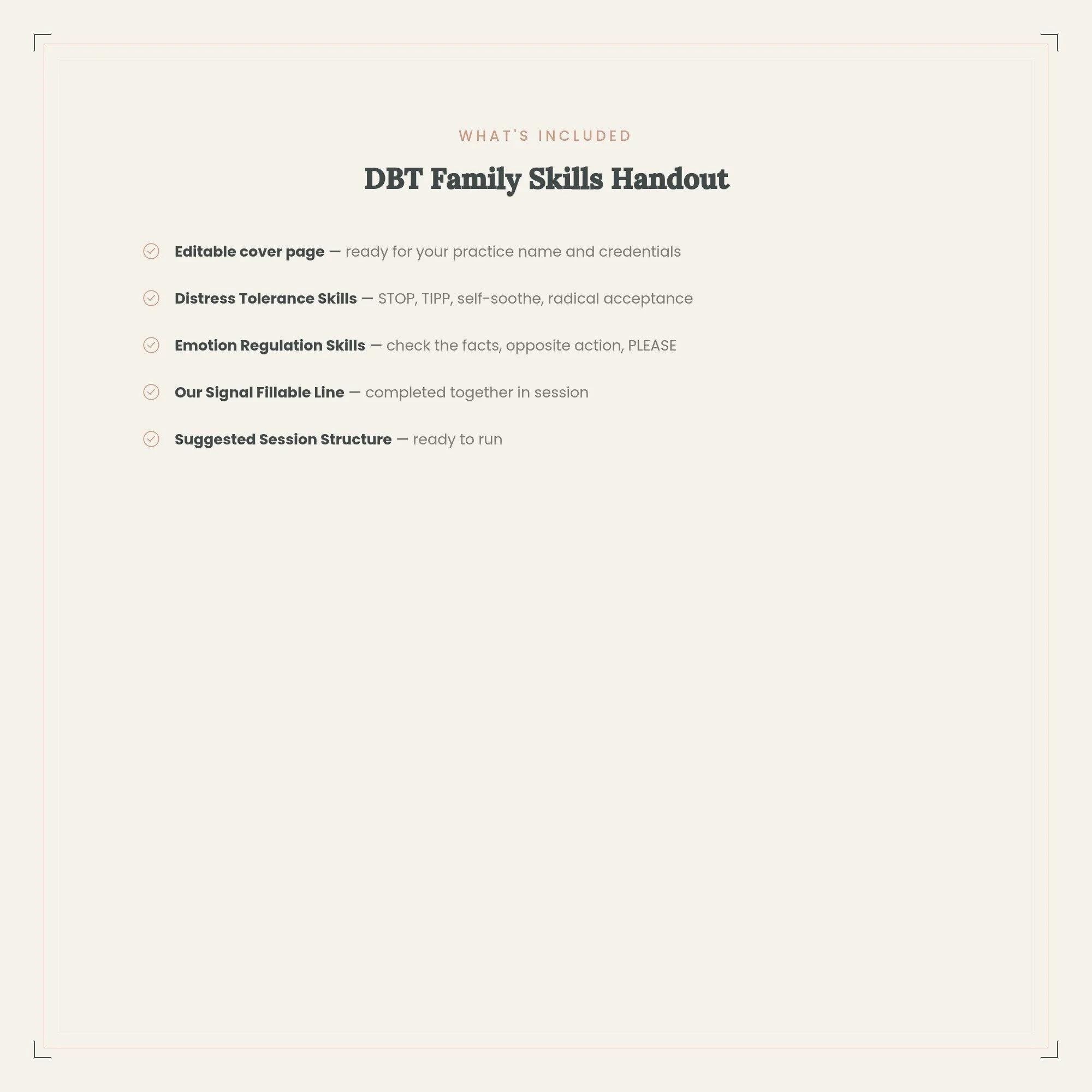 WHAT'S INCLUDED

DBT Family Skills Handout

Editable cover page — ready for your practice name and credentials

Distress Tolerance Skills — STOP, TIPP, self-soothe, radical acceptance

Emotion Regulation Skills — check the facts, opposite action, PLEASE

Our Signal Fillable Line — completed together in session

Suggested Session Structure — ready to run